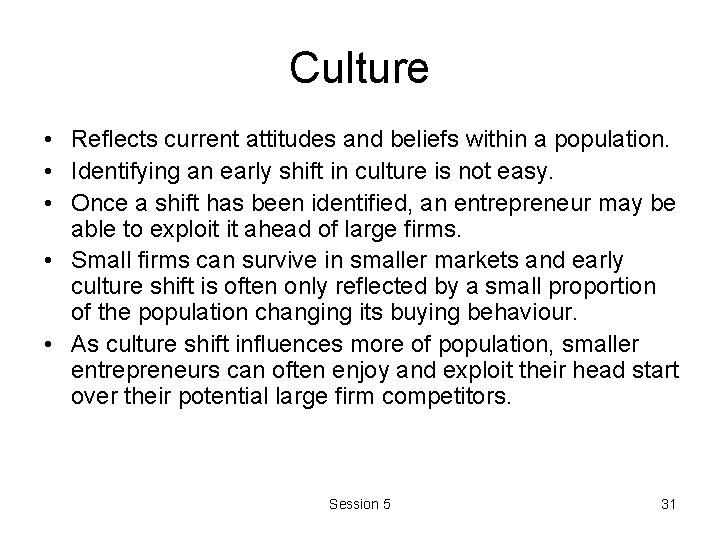 Culture

• Reflects current attitudes and beliefs within a population.
• Identifying an early shift in culture is not easy.
• Once a shift has been identified, an entrepreneur may be able to exploit it ahead of large firms.
• Small firms can survive in smaller markets and early culture shift is often only reflected by a small proportion of the population changing its buying behaviour.
• As culture shift influences more of population, smaller entrepreneurs can often enjoy and exploit their head start over their potential large firm competitors.

Session 5

31